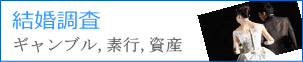 結婚調査
ギャンブル, 素行, 資産